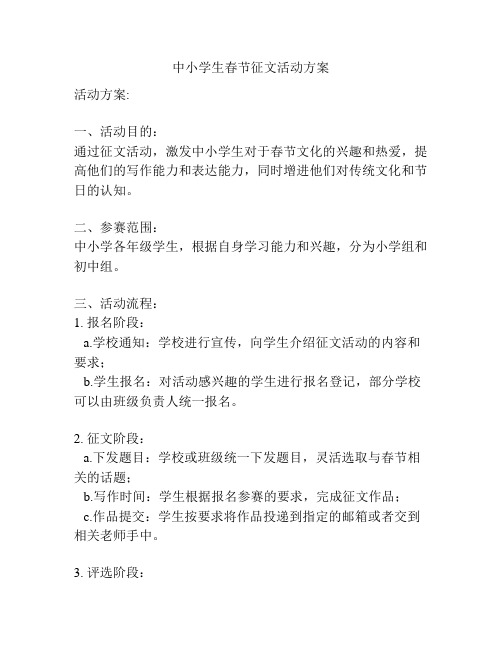 中小学生春节征文活动方案

活动方案:

一、活动目的：
通过征文活动，激发中小学生对于春节文化的兴趣和热爱，提高他们的写作能力和表达能力，同时增进他们对传统文化和节日的认知。

二、参赛范围：
中小学各年级学生，根据自身学习能力和兴趣，分为小学组和初中组。

三、活动流程：
1. 报名阶段：
a.学校通知：学校进行宣传，向学生介绍征文活动的内容和要求；
b.学生报名：对活动感兴趣的学生进行报名登记，部分学校可以由班级负责人统一报名。

2. 征文阶段：
a.下发题目：学校或班级统一下发题目，灵活选取与春节相关的话题；
b.写作时间：学生根据报名参赛的要求，完成征文作品；
c.作品提交：学生按要求将作品投递到指定的邮箱或者交到相关老师手中。

3. 评选阶段：